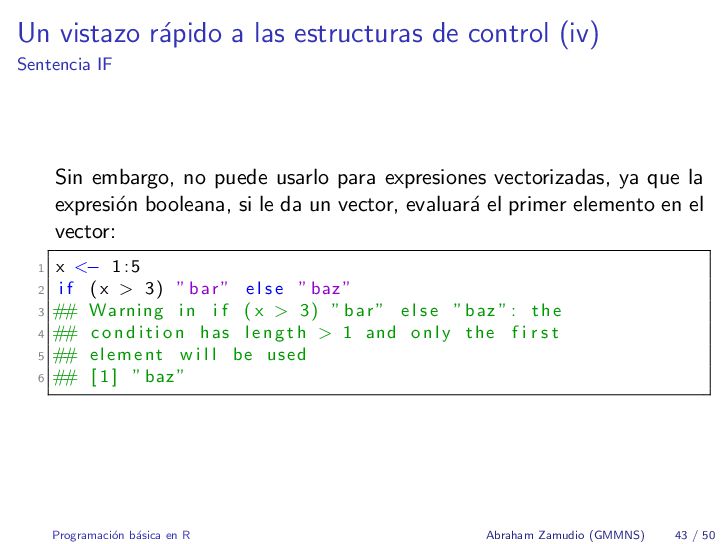 Un vistazo rápido a las estructuras de control (iv)
Sentencia IF

Sin embargo, no puede usarlo para expresiones vectorizadas, ya que la expresión booleana, si le da un vector, evaluará el primer elemento en el vector:

1 x <- 1:5
2 if (x > 3) "bar" else "baz"
3 ## Warning in if (x > 3) "bar" else "baz": the
4 ## condition has length > 1 and only the first
5 ## element will be used
6 ## [1] "baz"

Programación básica en R
Abraham Zamudio (GMMNS) 43 / 50